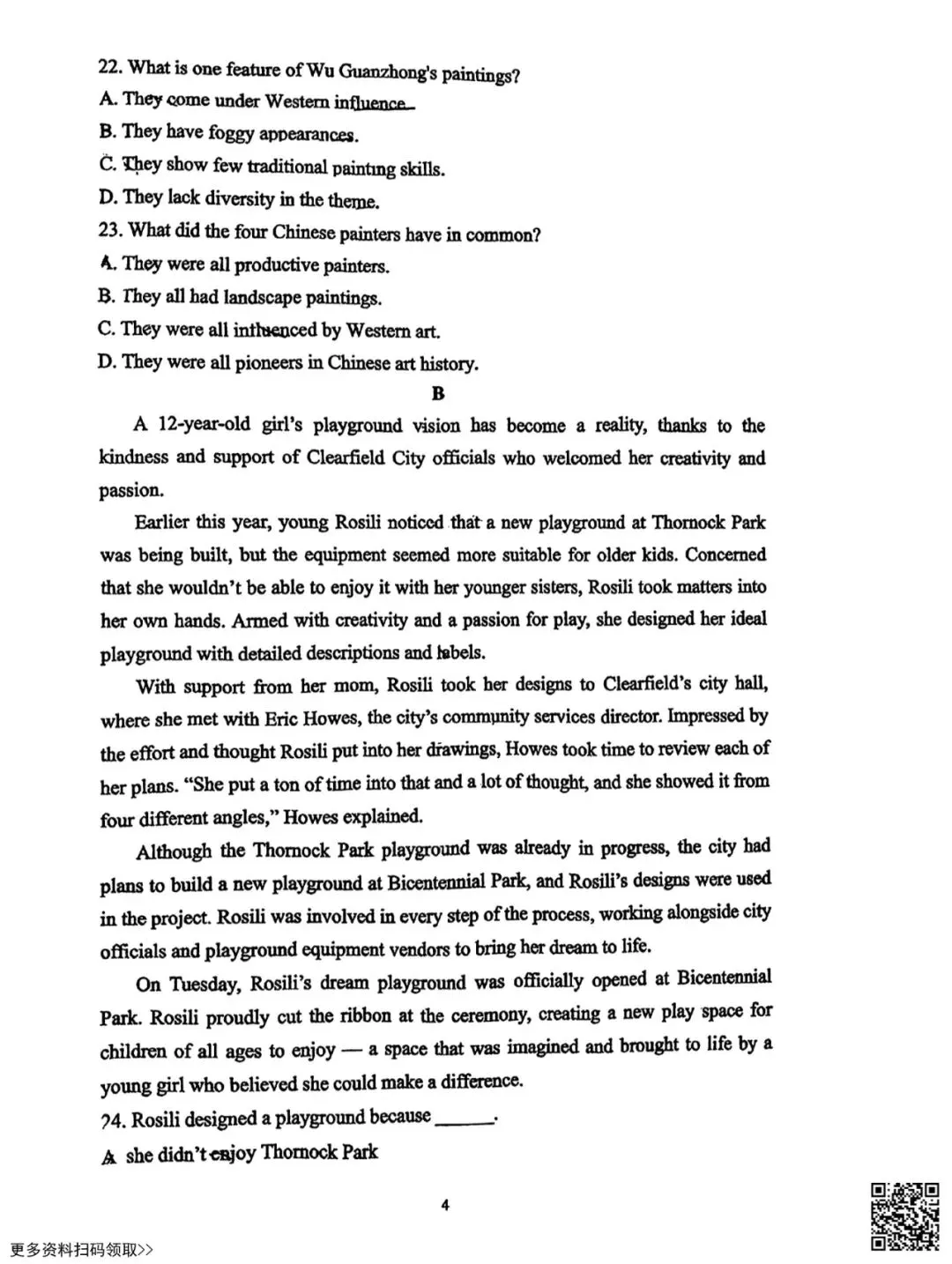 22. What is one feature of Wu Guanzhong's paintings?
A. They come under Western influence.
B. They have foggy appearances.
C. They show few traditional painting skills.
D. They lack diversity in the theme.
23. What did the four Chinese painters have in common?
A. They were all productive painters.
B. They all had landscape paintings.
C. They were all influenced by Western art.
D. They were all pioneers in Chinese art history.

B

A 12-year-old girl's playground vision has become a reality, thanks to the kindness and support of Clearfield City officials who welcomed her creativity and passion.

Earlier this year, young Rosili noticed that a new playground at Thornock Park was being built, but the equipment seemed more suitable for older kids. Concerned that she wouldn't be able to enjoy it with her younger sisters, Rosili took matters into her own hands. Armed with creativity and a passion for play, she designed her ideal playground with detailed descriptions and labels.

With support from her mom, Rosili took her designs to Clearfield's city hall, where she met with Eric Howes, the city's community services director. Impressed by the effort and thought Rosili put into her drawings, Howes took time to review each of her plans. "She put a ton of time into that and a lot of thought, and she showed it from four different angles," Howes explained.

Although the Thornock Park playground was already in progress, the city had plans to build a new playground at Bicentennial Park, and Rosili's designs were used in the project. Rosili was involved in every step of the process, working alongside city officials and playground equipment vendors to bring her dream to life.

On Tuesday, Rosili's dream playground was officially opened at Bicentennial Park. Rosili proudly cut the ribbon at the ceremony, creating a new play space for children of all ages to enjoy — a space that was imagined and brought to life by a young girl who believed she could make a difference.

24. Rosili designed a playground because ____.
A. she didn't enjoy Thornock Park

4

更多资料扫码领取>>